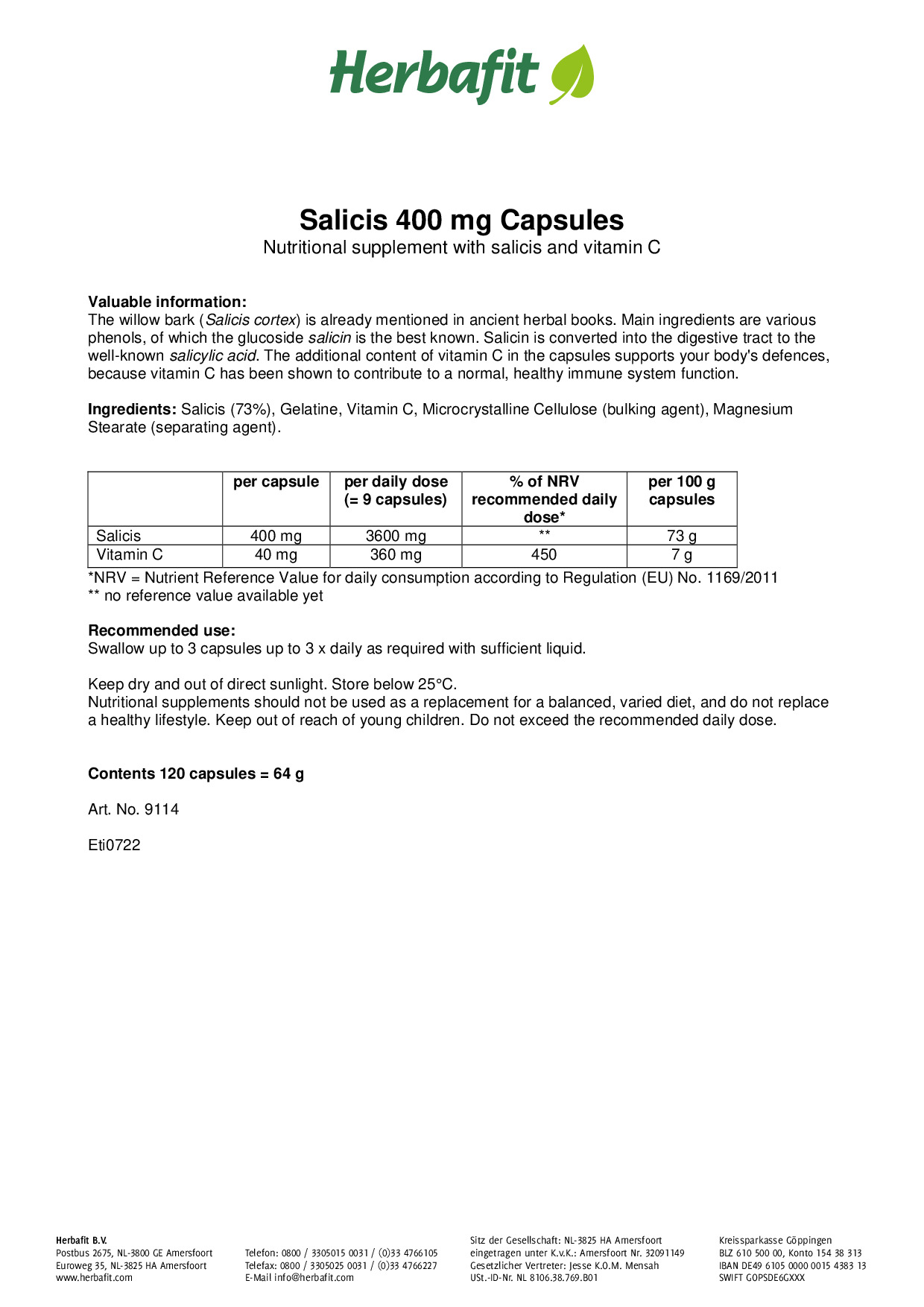 Herbafit

Salicis 400 mg Capsules
Nutritional supplement with salicis and vitamin C

Valuable information:
The willow bark (Salicis cortex) is already mentioned in ancient herbal books. Main ingredients are various phenols, of which the glucoside salicin is the best known. Salicin is converted into the digestive tract to the well-known salicylic acid. The additional content of vitamin C in the capsules supports your body's defences, because vitamin C has been shown to contribute to a normal, healthy immune system function.

Ingredients: Salicis (73%), Gelatine, Vitamin C, Microcrystalline Cellulose (bulking agent), Magnesium Stearate (separating agent).

| | per capsule | per daily dose (= 9 capsules) | % of NRV recommended daily dose* | per 100 g capsules |
|---|---|---|---|---|
| Salicis | 400 mg | 3600 mg | ** | 73 g |
| Vitamin C | 40 mg | 360 mg | 450 | 7 g |

*NRV = Nutrient Reference Value for daily consumption according to Regulation (EU) No. 1169/2011
** no reference value available yet

Recommended use:
Swallow up to 3 capsules up to 3 x daily as required with sufficient liquid.

Keep dry and out of direct sunlight. Store below 25°C.
Nutritional supplements should not be used as a replacement for a balanced, varied diet, and do not replace a healthy lifestyle. Keep out of reach of young children. Do not exceed the recommended daily dose.

Contents 120 capsules = 64 g

Art. No. 9114

Eti0722

Herbafit B.V.
Postbus 2675, NL-3800 GE Amersfoort
Euroweg 35, NL-3825 HA Amersfoort
www.herbafit.com

Telefon: 0800 / 3305015 0031 / (0)33 4766105
Telefax: 0800 / 3305025 0031 / (0)33 4766227
E-Mail info@herbafit.com

Sitz der Gesellschaft: NL-3825 HA Amersfoort
eingetragen unter K.v.K.: Amersfoort Nr. 32091149
Gesetzlicher Vertreter: Jesse K.O.M. Mensah
USt.-ID-Nr. NL 8106.38.769.B01

Kreissparkasse Göppingen
BLZ 610 500 00, Konto 154 38 313
IBAN DE49 6105 0000 0015 4383 13
SWIFT GOPSDE6GXXX